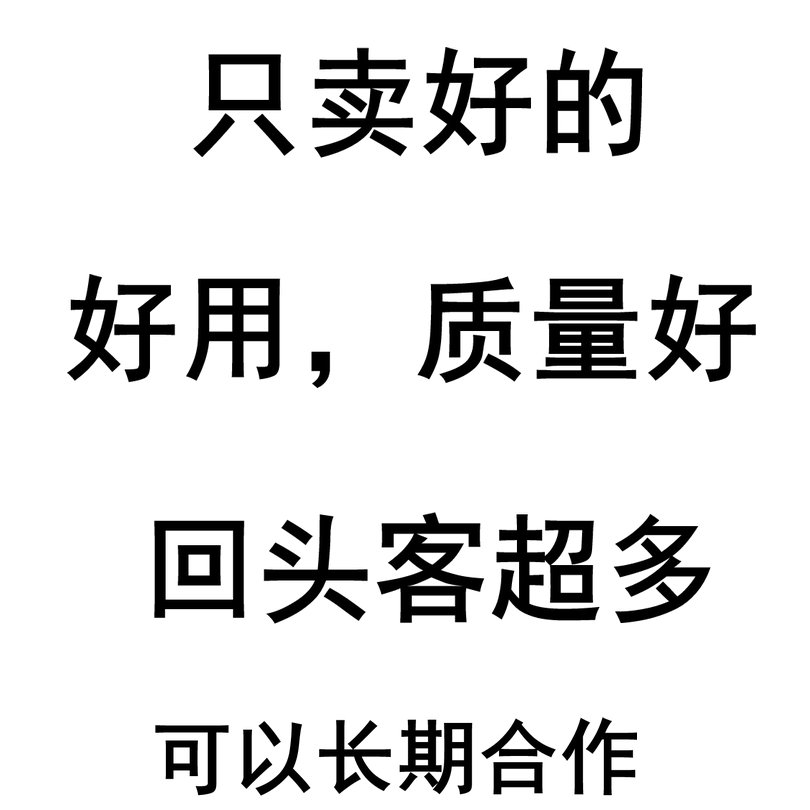 只卖好的

好用，质量好

回头客超多

可以长期合作